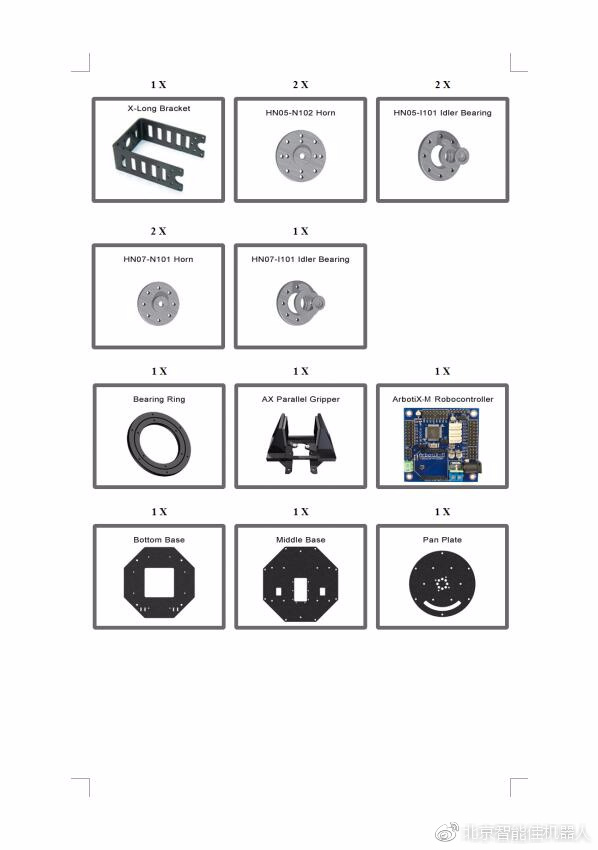 1 X
X-Long Bracket

2 X
HN05-N102 Horn

2 X
HN05-I101 Idler Bearing

2 X
HN07-N101 Horn

1 X
HN07-I101 Idler Bearing

1 X
Bearing Ring

1 X
AX Parallel Gripper

1 X
ArbotiX-M Robocontroller

1 X
Bottom Base

1 X
Middle Base

1 X
Pan Plate

北京智能佳机器人